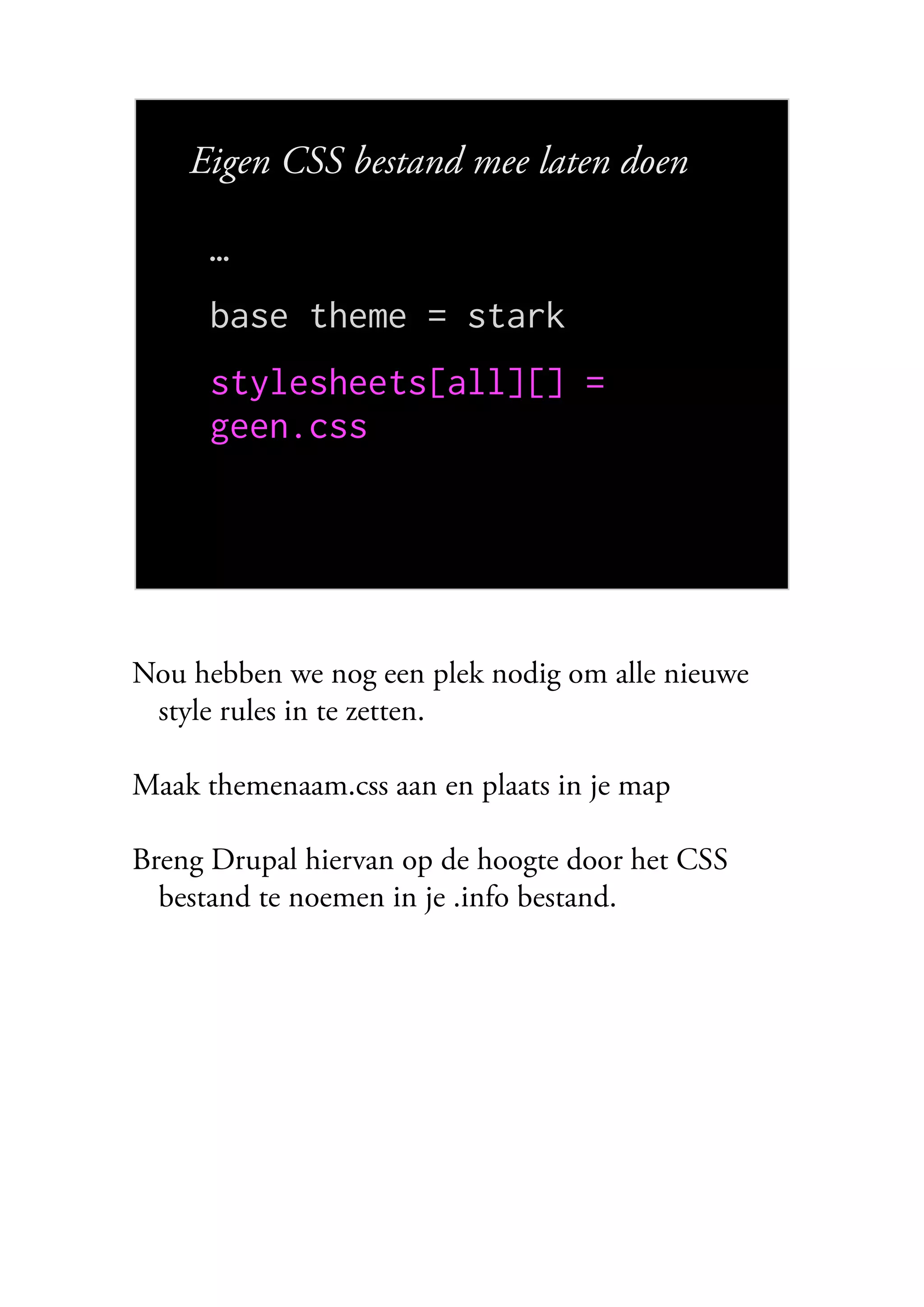 Eigen CSS bestand mee laten doen

...

base theme = stark

stylesheets[all][] = geen.css

Nou hebben we nog een plek nodig om alle nieuwe style rules in te zetten.

Maak themenaam.css aan en plaats in je map

Breng Drupal hiervan op de hoogte door het CSS bestand te noemen in je .info bestand.